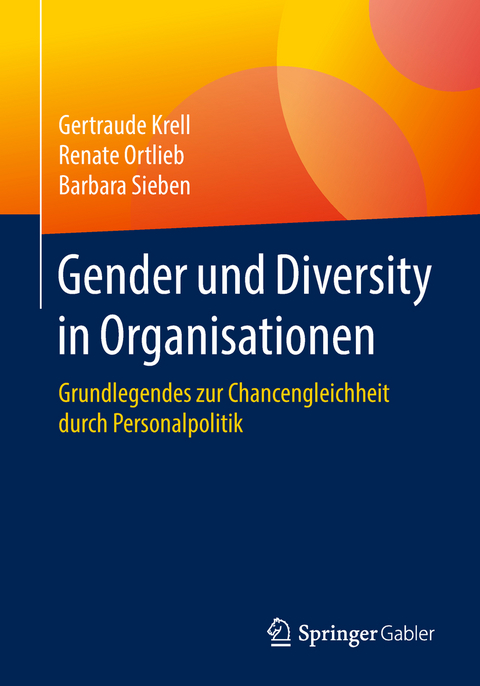 Gertraude Krell
Renate Ortlieb
Barbara Sieben

Gender und Diversity in Organisationen

Grundlegendes zur Chancengleichheit durch Personalpolitik

Springer Gabler